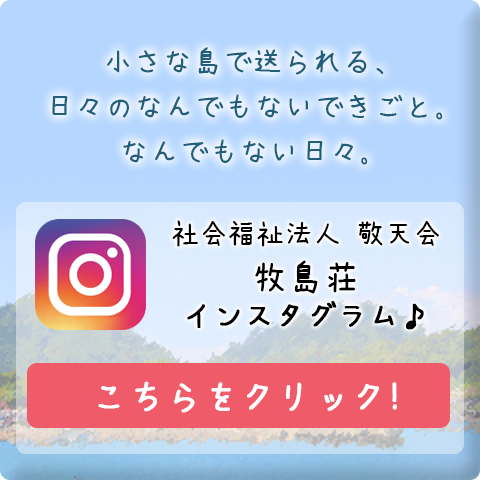 小さな島で送られる、
日々のなんでもないできごと。
なんでもない日々。

社会福祉法人 敬天会
牧島荘
インスタグラム♪

こちらをクリック!